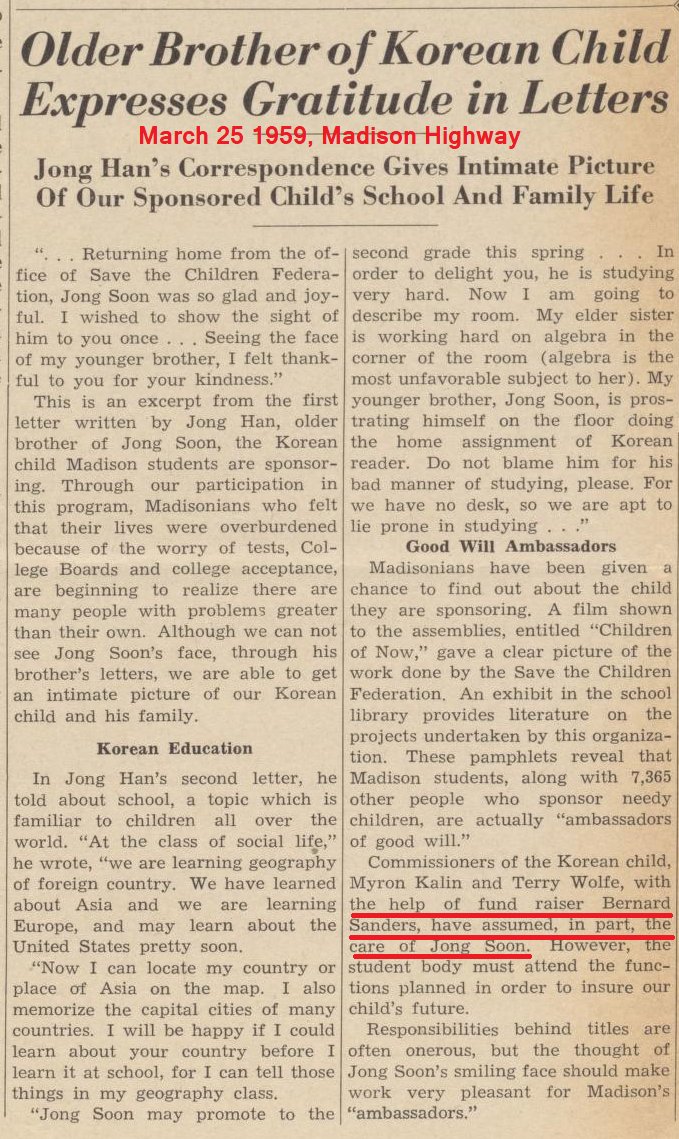 Older Brother of Korean Child Expresses Gratitude in Letters

March 25 1959, Madison Highway

Jong Han's Correspondence Gives Intimate Picture Of Our Sponsored Child's School And Family Life

". . . Returning home from the office of Save the Children Federation, Jong Soon was so glad and joyful. I wished to show the sight of him to you once . . . Seeing the face of my younger brother, I felt thankful to you for your kindness."

This is an excerpt from the first letter written by Jong Han, older brother of Jong Soon, the Korean child Madison students are sponsoring. Through our participation in this program, Madisonians who felt that their lives were overburdened because of the worry of tests, College Boards and college acceptance, are beginning to realize there are many people with problems greater than their own. Although we can not see Jong Soon's face, through his brother's letters, we are able to get an intimate picture of our Korean child and his family.

Korean Education

In Jong Han's second letter, he told about school, a topic which is familiar to children all over the world. "At the class of social life," he wrote, "we are learning geography of foreign country. We have learned about Asia and we are learning Europe, and may learn about the United States pretty soon.

"Now I can locate my country or place of Asia on the map. I also memorize the capital cities of many countries. I will be happy if I could learn about your country before I learn it at school, for I can tell those things in my geography class.

"Jong Soon may promote to the second grade this spring . . . In order to delight you, he is studying very hard. Now I am going to describe my room. My elder sister is working hard on algebra in the corner of the room (algebra is the most unfavorable subject to her). My younger brother, Jong Soon, is prostrating himself on the floor doing the home assignment of Korean reader. Do not blame him for his bad manner of studying, please. For we have no desk, so we are apt to lie prone in studying . . ."

Good Will Ambassadors

Madisonians have been given a chance to find out about the child they are sponsoring. A film shown to the assemblies, entitled "Children of Now," gave a clear picture of the work done by the Save the Children Federation. An exhibit in the school library provides literature on the projects undertaken by this organization. These pamphlets reveal that Madison students, along with 7,365 other people who sponsor needy children, are actually "ambassadors of good will."

Commissioners of the Korean child, Myron Kalin and Terry Wolfe, with the help of fund raiser Bernard Sanders, have assumed, in part, the care of Jong Soon. However, the student body must attend the functions planned in order to insure our child's future.

Responsibilities behind titles are often onerous, but the thought of Jong Soon's smiling face should make work very pleasant for Madison's "ambassadors."